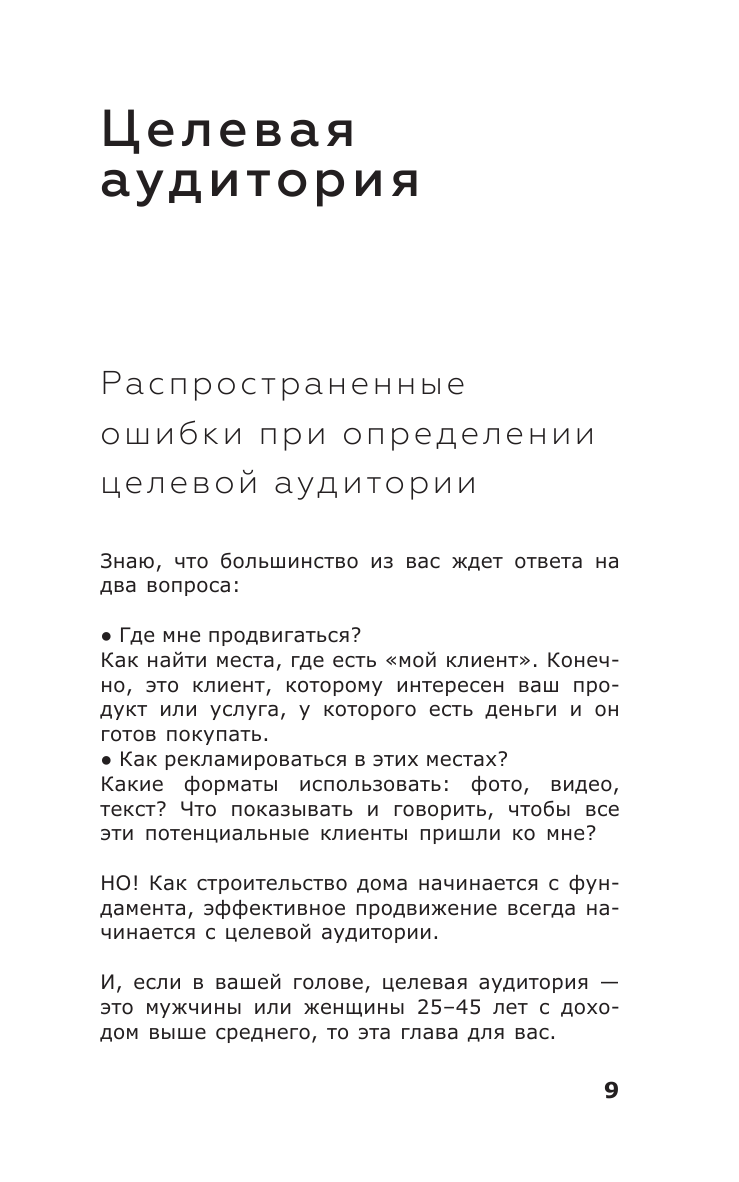 Целевая аудитория

Распространенные ошибки при определении целевой аудитории

Знаю, что большинство из вас ждет ответа на два вопроса:

• Где мне продвигаться?
Как найти места, где есть «мой клиент». Конечно, это клиент, которому интересен ваш продукт или услуга, у которого есть деньги и он готов покупать.
• Как рекламироваться в этих местах?
Какие форматы использовать: фото, видео, текст? Что показывать и говорить, чтобы все эти потенциальные клиенты пришли ко мне?

НО! Как строительство дома начинается с фундамента, эффективное продвижение всегда начинается с целевой аудитории.

И, если в вашей голове, целевая аудитория — это мужчины или женщины 25–45 лет с доходом выше среднего, то эта глава для вас.

9